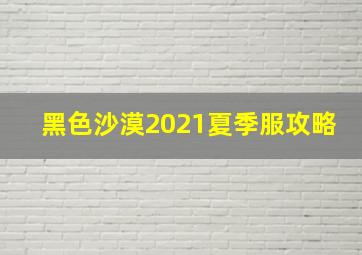 黑色沙漠2021夏季服攻略